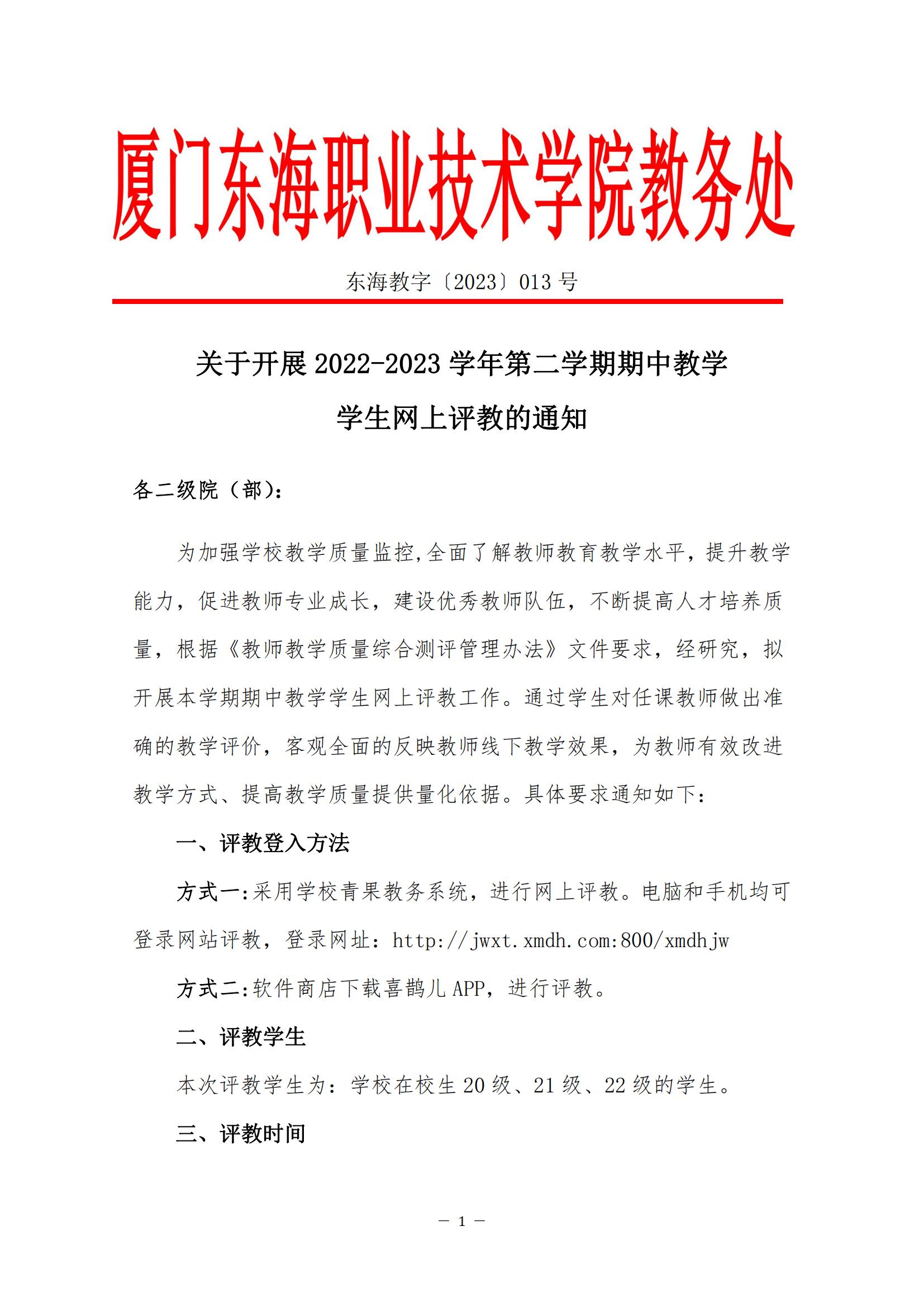 厦门东海职业技术学院教务处

东海教字〔2023〕013 号

关于开展 2022-2023 学年第二学期期中教学学生网上评教的通知

各二级院（部）:

为加强学校教学质量监控,全面了解教师教育教学水平，提升教学能力，促进教师专业成长，建设优秀教师队伍，不断提高人才培养质量，根据《教师教学质量综合测评管理办法》文件要求，经研究，拟开展本学期期中教学学生网上评教工作。通过学生对任课教师做出准确的教学评价，客观全面的反映教师线下教学效果，为教师有效改进教学方式、提高教学质量提供量化依据。具体要求通知如下:

一、评教登入方法

方式一:采用学校青果教务系统，进行网上评教。电脑和手机均可登录网站评教，登录网址：http://jwxt.xmdh.com:800/xmdhjw

方式二:软件商店下载喜鹊儿 APP，进行评教。

二、评教学生

本次评教学生为：学校在校生 20 级、21 级、22 级的学生。

三、评教时间

— 1 —